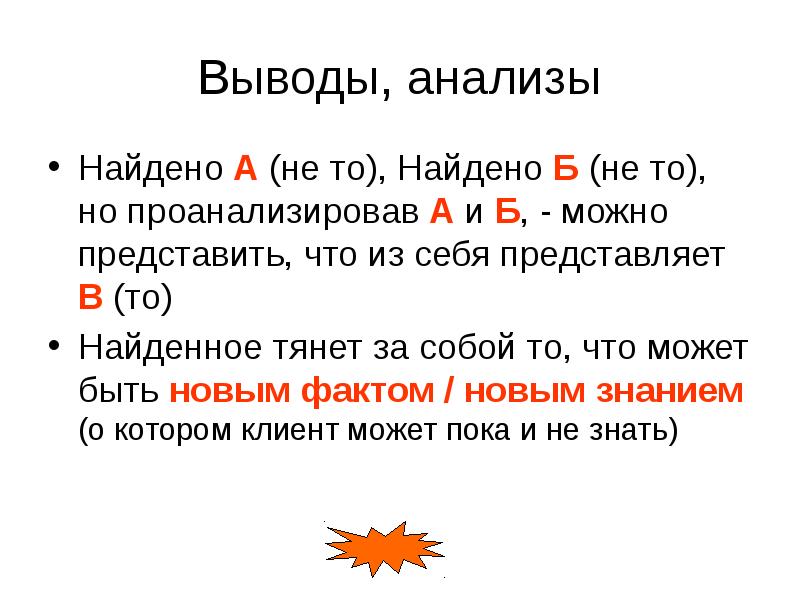 Выводы, анализы

• Найдено А (не то), Найдено Б (не то), но проанализировав А и Б, - можно представить, что из себя представляет В (то)

• Найденное тянет за собой то, что может быть новым фактом / новым знанием (о котором клиент может пока и не знать)